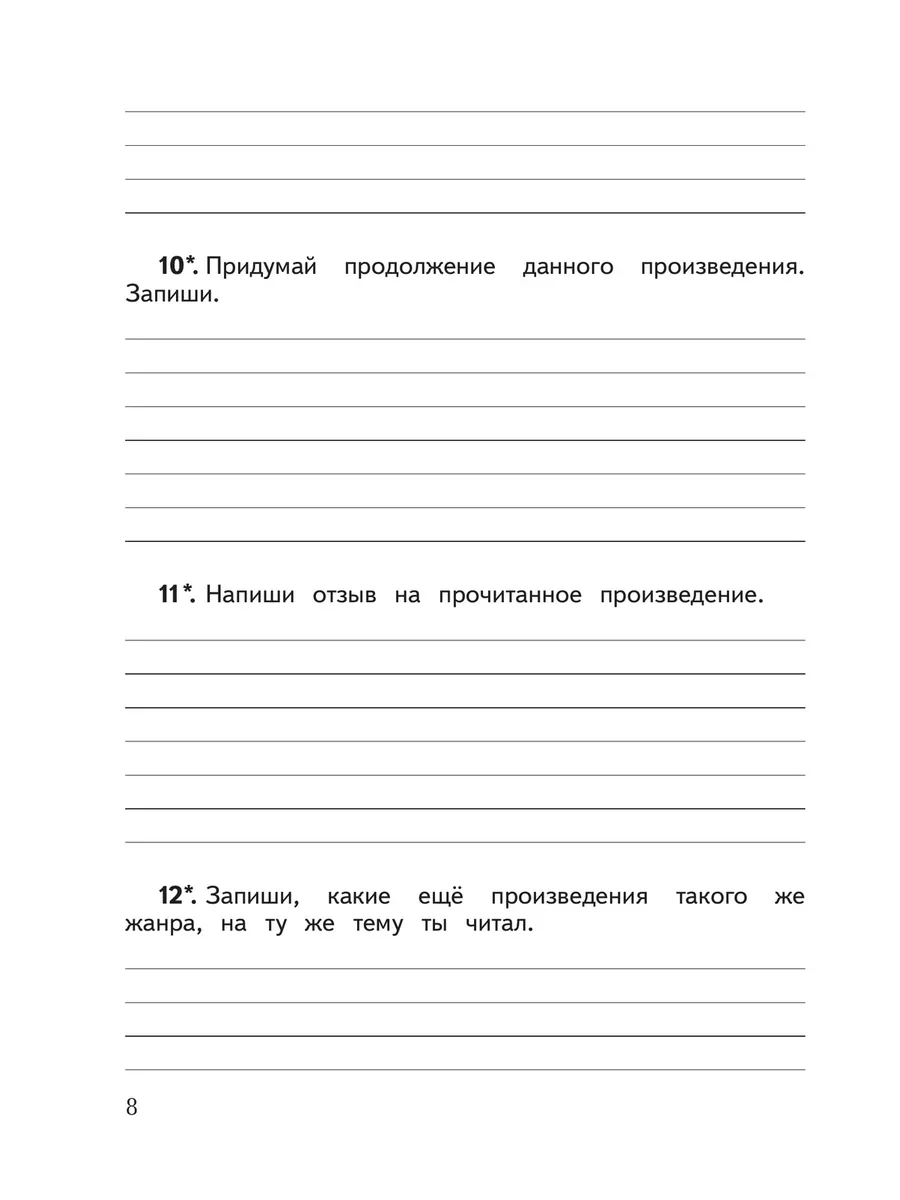 10*. Придумай продолжение данного произведения. Запиши.

11*. Напиши отзыв на прочитанное произведение.

12*. Запиши, какие ещё произведения такого же жанра, на ту же тему ты читал.

8